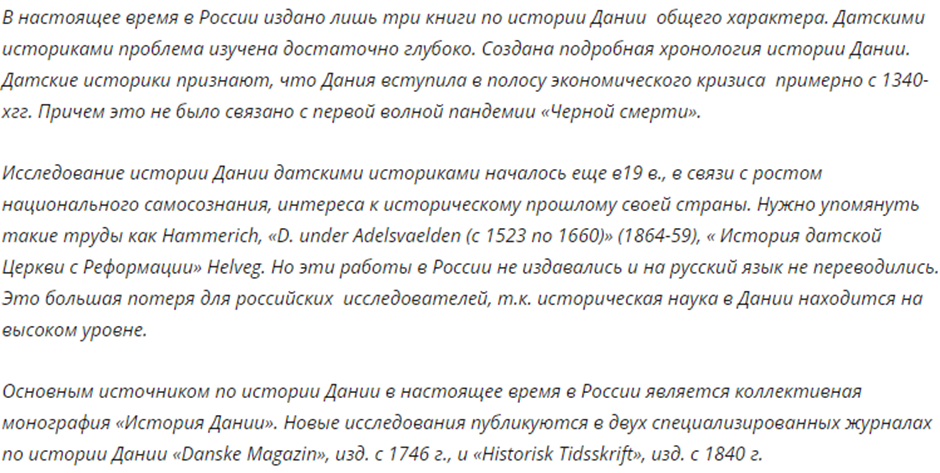 В настоящее время в России издано лишь три книги по истории Дании общего характера. Датскими историками проблема изучена достаточно глубоко. Создана подробная хронология истории Дании. Датские историки признают, что Дания вступила в полосу экономического кризиса примерно с 1340-хгг. Причем это не было связано с первой волной пандемии «Черной смерти».

Исследование истории Дании датскими историками началось еще в19 в., в связи с ростом национального самосознания, интереса к историческому прошлому своей страны. Нужно упомянуть такие труды как Hammerich, «D. under Adelsvaelden (с 1523 по 1660)» (1864-59), « История датской Церкви с Реформации» Helveg. Но эти работы в России не издавались и на русский язык не переводились. Это большая потеря для российских исследователей, т.к. историческая наука в Дании находится на высоком уровне.

Основным источником по истории Дании в настоящее время в России является коллективная монография «История Дании». Новые исследования публикуются в двух специализированных журналах по истории Дании «Danske Magazin», изд. с 1746 г., и «Historisk Tidsskrift», изд. с 1840 г.